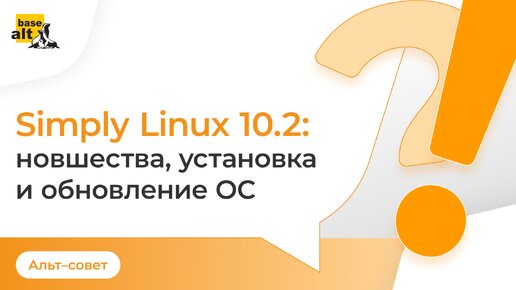 base alt

Simply Linux 10.2: новшества, установка и обновление ОС

Альт–совет